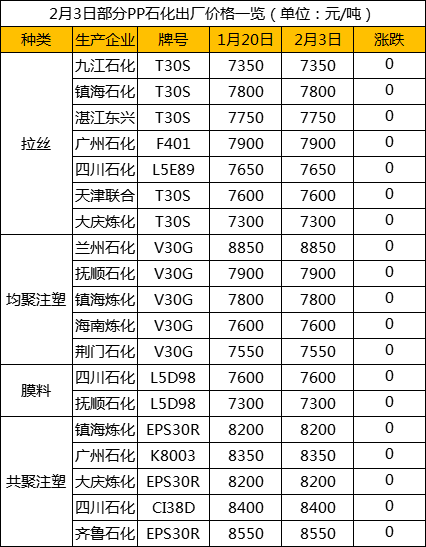 2月3日部分PP石化出厂价格一览（单位：元/吨）

| 种类 | 生产企业 | 牌号 | 1月20日 | 2月3日 | 涨跌 |
|---|---|---|---|---|---|
| 拉丝 | 九江石化 | T30S | 7350 | 7350 | 0 |
| | 镇海石化 | T30S | 7800 | 7800 | 0 |
| | 湛江东兴 | T30S | 7750 | 7750 | 0 |
| | 广州石化 | F401 | 7900 | 7900 | 0 |
| | 四川石化 | L5E89 | 7650 | 7650 | 0 |
| | 天津联合 | T30S | 7600 | 7600 | 0 |
| | 大庆炼化 | T30S | 7300 | 7300 | 0 |
| 均聚注塑 | 兰州石化 | V30G | 8850 | 8850 | 0 |
| | 抚顺石化 | V30G | 7900 | 7900 | 0 |
| | 镇海炼化 | V30G | 7800 | 7800 | 0 |
| | 海南炼化 | V30G | 7600 | 7600 | 0 |
| | 荆门石化 | V30G | 7550 | 7550 | 0 |
| 膜料 | 四川石化 | L5D98 | 7600 | 7600 | 0 |
| | 抚顺石化 | L5D98 | 7300 | 7300 | 0 |
| 共聚注塑 | 镇海炼化 | EPS30R | 8200 | 8200 | 0 |
| | 广州石化 | K8003 | 8350 | 8350 | 0 |
| | 大庆炼化 | EPS30R | 8200 | 8200 | 0 |
| | 四川石化 | CI38D | 8400 | 8400 | 0 |
| | 齐鲁石化 | EPS30R | 8550 | 8550 | 0 |